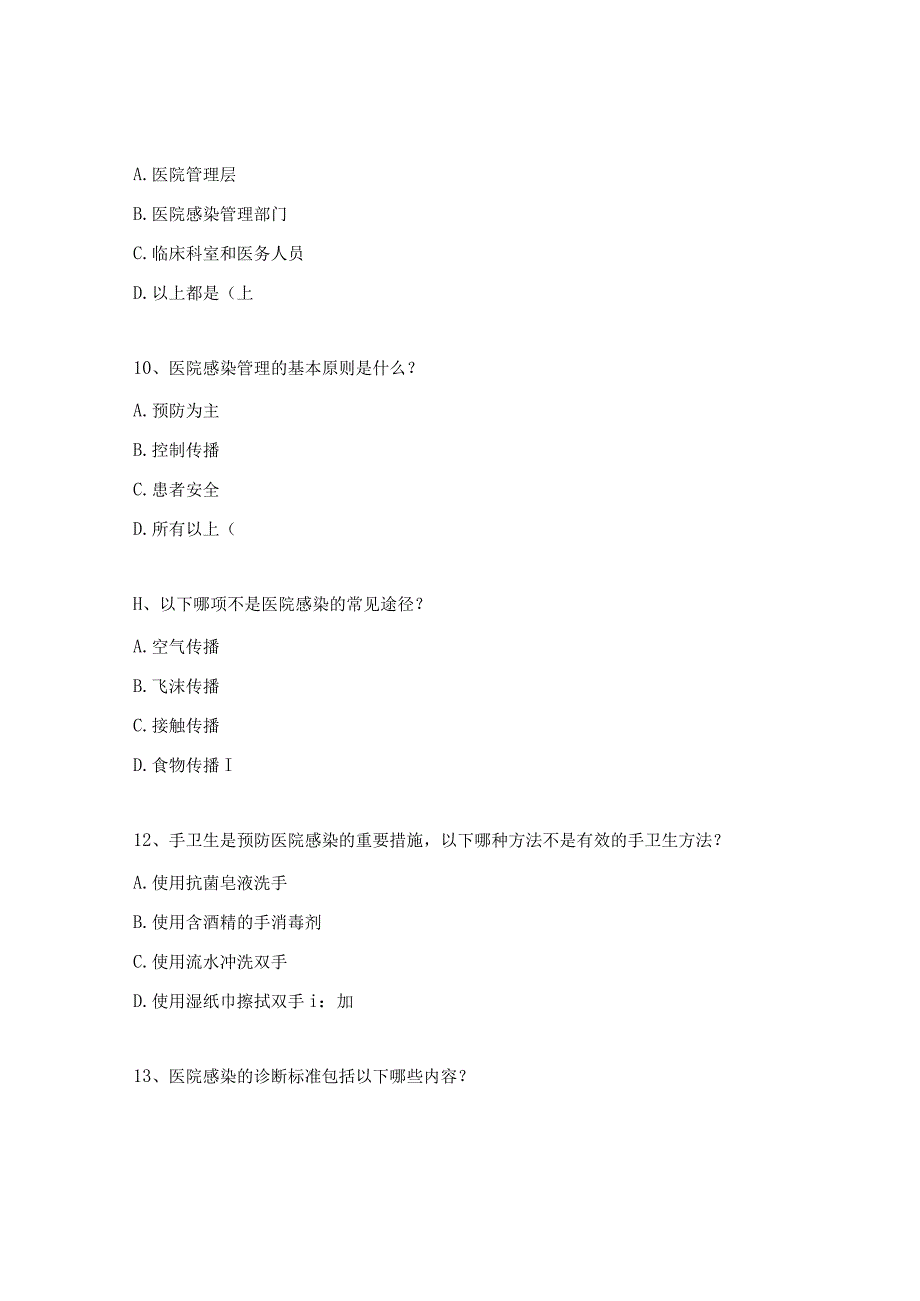 A. 医院管理层

B. 医院感染管理部门

C. 临床科室和医务人员

D. 以上都是（上

10、医院感染管理的基本原则是什么？

A. 预防为主

B. 控制传播

C. 患者安全

D. 所有以上（

H、以下哪项不是医院感染的常见途径？

A. 空气传播

B. 飞沫传播

C. 接触传播

D. 食物传播 I

12、手卫生是预防医院感染的重要措施，以下哪种方法不是有效的手卫生方法？

A. 使用抗菌皂液洗手

B. 使用含酒精的手消毒剂

C. 使用流水冲洗双手

D. 使用湿纸巾擦拭双手 i：加

13、医院感染的诊断标准包括以下哪些内容？